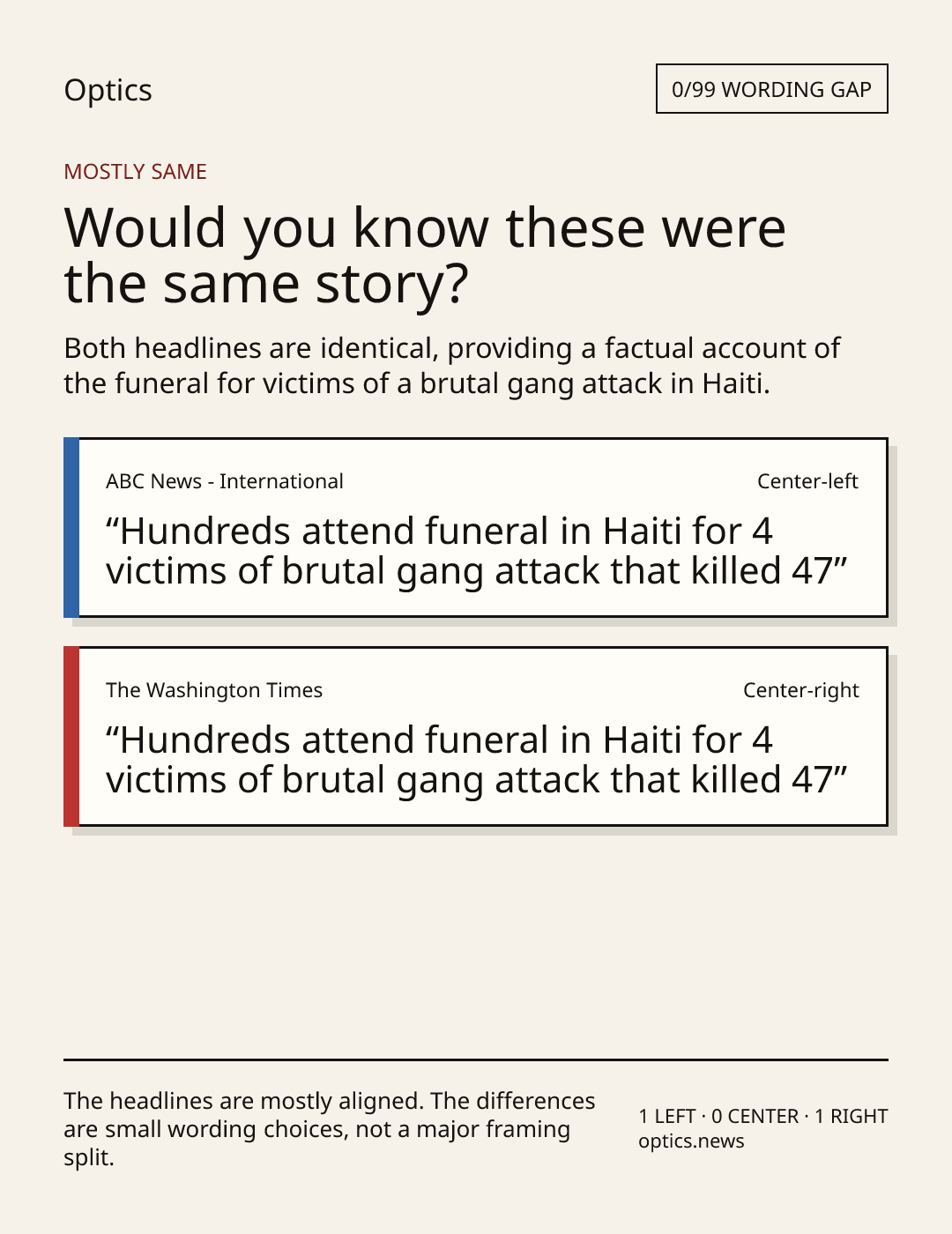 Optics

0/99 WORDING GAP

MOSTLY SAME

Would you know these were the same story?

Both headlines are identical, providing a factual account of the funeral for victims of a brutal gang attack in Haiti.

ABC News - International

Center-left

“Hundreds attend funeral in Haiti for 4 victims of brutal gang attack that killed 47”

The Washington Times

Center-right

“Hundreds attend funeral in Haiti for 4 victims of brutal gang attack that killed 47”

The headlines are mostly aligned. The differences are small wording choices, not a major framing split.

1 LEFT · 0 CENTER · 1 RIGHT
optics.news